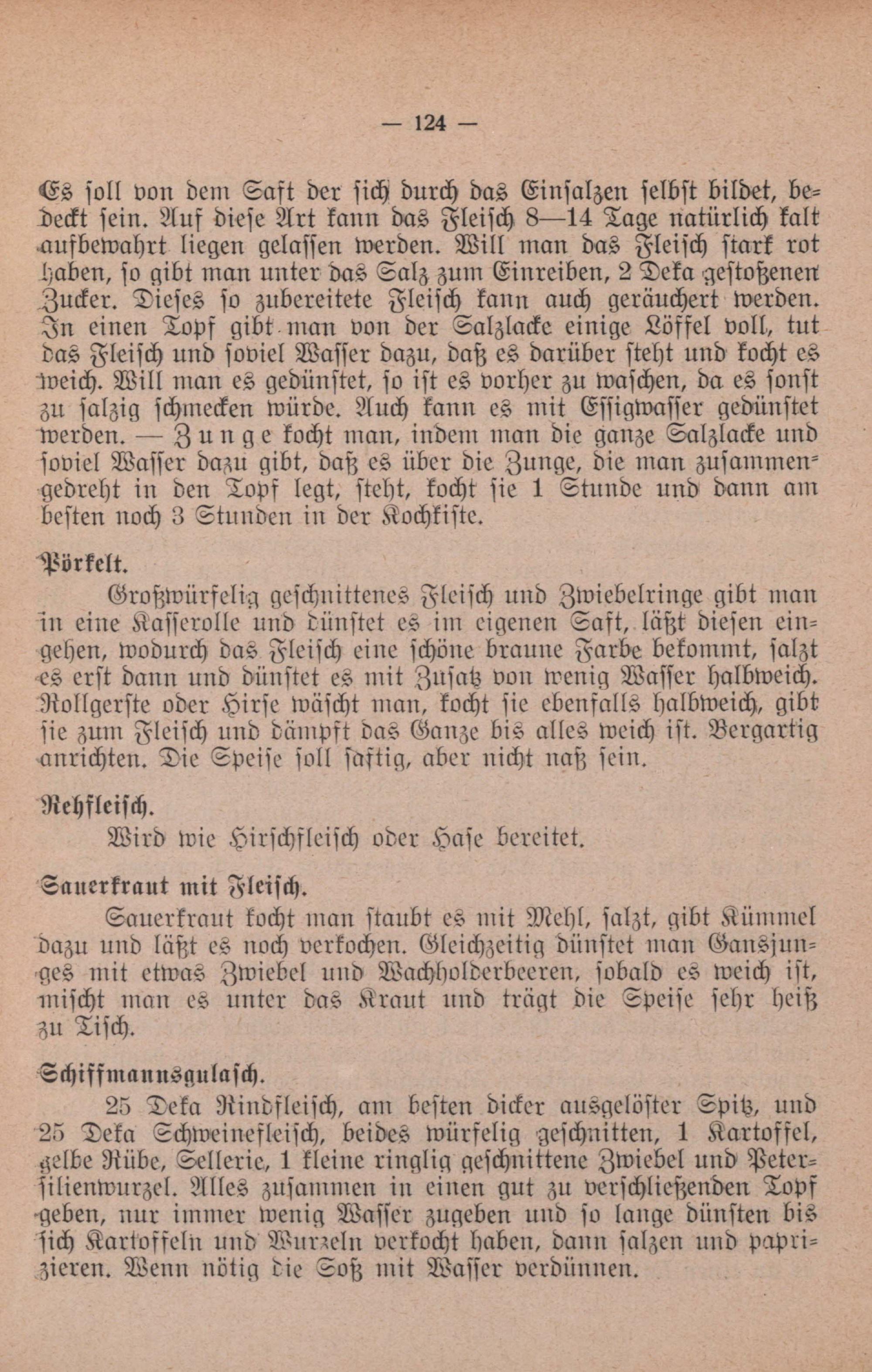 — 124 —

Es soll von dem Saft der sich durch das Einsalzen selbst bildet, bedeckt sein. Auf diese Art kann das Fleisch 8—14 Tage natürlich kalt aufbewahrt liegen gelassen werden. Will man das Fleisch stark rot haben, so gibt man unter das Salz zum Einreiben, 2 Deka gestoßenen Zucker. Dieses so zubereitete Fleisch kann auch geräuchert werden. In einen Topf gibt man von der Salzlacke einige Löffel voll, tut das Fleisch und soviel Wasser dazu, daß es darüber steht und kocht es weich. Will man es gedünstet, so ist es vorher zu waschen, da es sonst zu salzig schmecken würde. Auch kann es mit Essigwasser gedünstet werden. — Zunge kocht man, indem man die ganze Salzlacke und soviel Wasser dazu gibt, daß es über die Zunge, die man zusammengedreht in den Topf legt, steht, kocht sie 1 Stunde und dann am besten noch 3 Stunden in der Kochkiste.

Pörkelt.

Großwürfelig geschnittenes Fleisch und Zwiebelringe gibt man in eine Kasserolle und dünstet es im eigenen Saft, läßt diesen eingehen, wodurch das Fleisch eine schöne braune Farbe bekommt, salzt es erst dann und dünstet es mit Zusatz von wenig Wasser halbweich. Rollgerste oder Hirse wäscht man, kocht sie ebenfalls halbweich, gibt sie zum Fleisch und dämpft das Ganze bis alles weich ist. Bergartig anrichten. Die Speise soll saftig, aber nicht naß sein.

Rehfleisch.

Wird wie Hirschfleisch oder Hase bereitet.

Sauerkraut mit Fleisch.

Sauerkraut kocht man staubt es mit Mehl, salzt, gibt Kümmel dazu und läßt es noch verkochen. Gleichzeitig dünstet man Gansjunges mit etwas Zwiebel und Wachholderbeeren, sobald es weich ist, mischt man es unter das Kraut und trägt die Speise sehr heiß zu Tisch.

Schiffmannsgulasch.

25 Deka Rindfleisch, am besten dicker ausgelöster Spitz, und 25 Deka Schweinefleisch, beides würfelig geschnitten, 1 Kartoffel, gelbe Rübe, Sellerie, 1 kleine ringlig geschnittene Zwiebel und Petersilienwurzel. Alles zusammen in einen gut zu verschließenden Topf geben, nur immer wenig Wasser zugeben und so lange dünsten bis sich Kartoffeln und Wurzeln verkocht haben, dann salzen und paprizieren. Wenn nötig die Soß mit Wasser verdünnen.